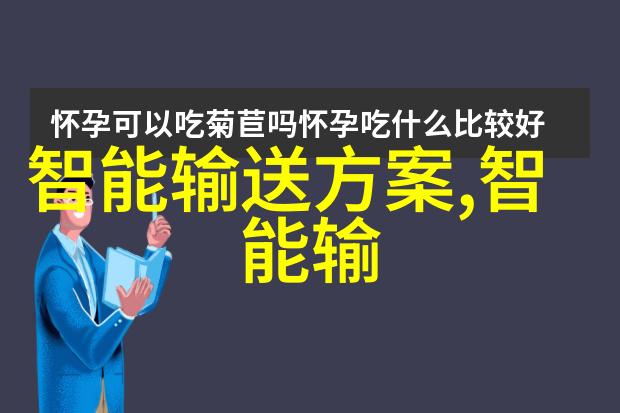 怀孕可以吃菊苣吗怀孕吃什么比较好

智能输送方案,智能输